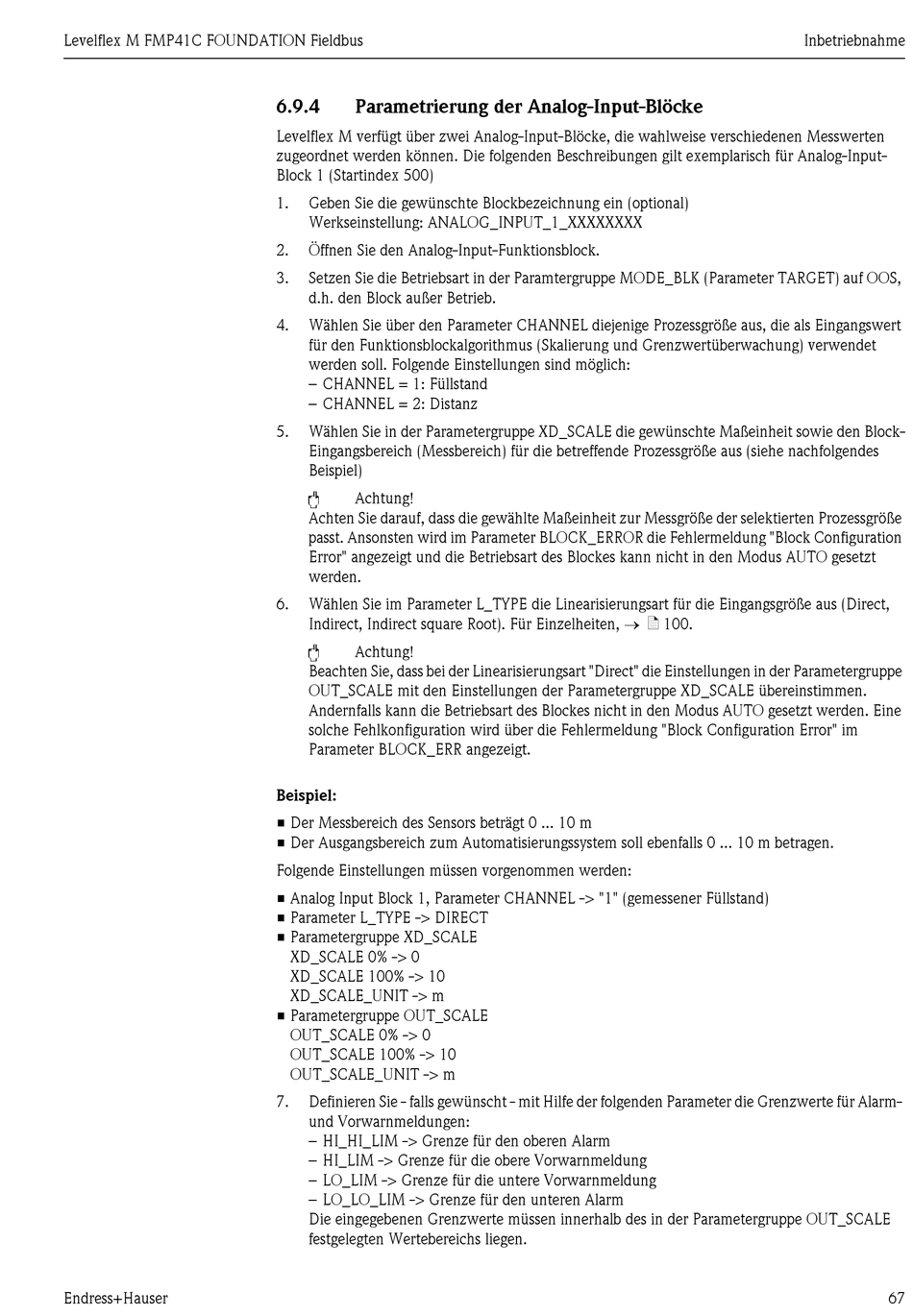 Levelflex M FMP41C FOUNDATION Fieldbus

Inbetriebnahme

6.9.4 Parametrierung der Analog-Input-Blöcke

Levelflex M verfügt über zwei Analog-Input-Blöcke, die wahlweise verschiedenen Messwerten zugeordnet werden können. Die folgenden Beschreibungen gilt exemplarisch für Analog-Input-Block 1 (Startindex 500)

1. Geben Sie die gewünschte Blockbezeichnung ein (optional)
Werkseinstellung: ANALOG_INPUT_1_XXXXXXXX
2. Öffnen Sie den Analog-Input-Funktionsblock.
3. Setzen Sie die Betriebsart in der Paramtergruppe MODE_BLK (Parameter TARGET) auf OOS, d.h. den Block außer Betrieb.
4. Wählen Sie über den Parameter CHANNEL diejenige Prozessgröße aus, die als Eingangswert für den Funktionsblockalgorithmus (Skalierung und Grenzwertüberwachung) verwendet werden soll. Folgende Einstellungen sind möglich:
– CHANNEL = 1: Füllstand
– CHANNEL = 2: Distanz
5. Wählen Sie in der Parametergruppe XD_SCALE die gewünschte Maßeinheit sowie den Block-Eingangsbereich (Messbereich) für die betreffende Prozessgröße aus (siehe nachfolgendes Beispiel)

Achtung!
Achten Sie darauf, dass die gewählte Maßeinheit zur Messgröße der selektierten Prozessgröße passt. Ansonsten wird im Parameter BLOCK_ERROR die Fehlermeldung "Block Configuration Error" angezeigt und die Betriebsart des Blockes kann nicht in den Modus AUTO gesetzt werden.
6. Wählen Sie im Parameter L_TYPE die Linearisierungsart für die Eingangsgröße aus (Direct, Indirect, Indirect square Root). Für Einzelheiten, → 100.

Achtung!
Beachten Sie, dass bei der Linearisierungsart "Direct" die Einstellungen in der Parametergruppe OUT_SCALE mit den Einstellungen der Parametergruppe XD_SCALE übereinstimmen. Andernfalls kann die Betriebsart des Blockes nicht in den Modus AUTO gesetzt werden. Eine solche Fehlkonfiguration wird über die Fehlermeldung "Block Configuration Error" im Parameter BLOCK_ERR angezeigt.

Beispiel:
■ Der Messbereich des Sensors beträgt 0 ... 10 m
■ Der Ausgangsbereich zum Automatisierungssystem soll ebenfalls 0 ... 10 m betragen.

Folgende Einstellungen müssen vorgenommen werden:
■ Analog Input Block 1, Parameter CHANNEL -> "1" (gemessener Füllstand)
■ Parameter L_TYPE -> DIRECT
■ Parametergruppe XD_SCALE
XD_SCALE 0% -> 0
XD_SCALE 100% -> 10
XD_SCALE_UNIT -> m
■ Parametergruppe OUT_SCALE
OUT_SCALE 0% -> 0
OUT_SCALE 100% -> 10
OUT_SCALE_UNIT -> m

7. Definieren Sie – falls gewünscht – mit Hilfe der folgenden Parameter die Grenzwerte für Alarm- und Vorwarnmeldungen:
– HI_HI_LIM -> Grenze für den oberen Alarm
– HI_LIM -> Grenze für die obere Vorwarnmeldung
– LO_LIM -> Grenze für die untere Vorwarnmeldung
– LO_LO_LIM -> Grenze für den unteren Alarm
Die eingegebenen Grenzwerte müssen innerhalb des in der Parametergruppe OUT_SCALE festgelegten Wertebereichs liegen.

Endress+Hauser

67